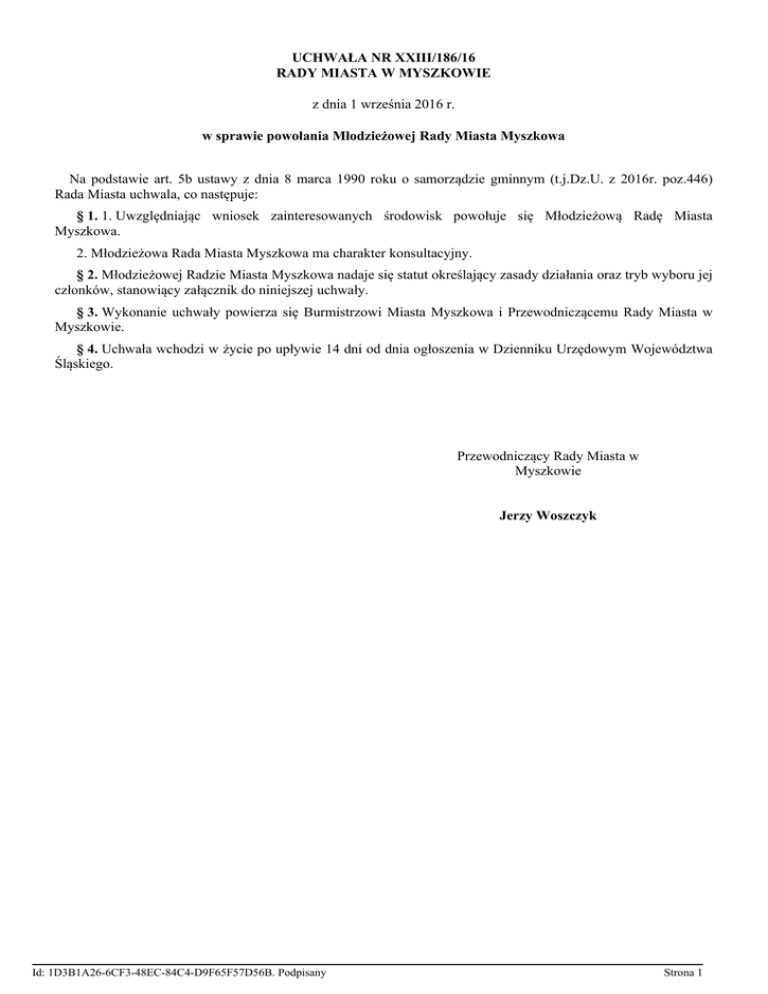 UCHWAŁA NR XXIII/186/16
RADY MIASTA W MYSZKOWIE

z dnia 1 września 2016 r.

w sprawie powołania Młodzieżowej Rady Miasta Myszkowa

Na podstawie art. 5b ustawy z dnia 8 marca 1990 roku o samorządzie gminnym (t.j.Dz.U. z 2016r. poz.446) Rada Miasta uchwala, co następuje:

§ 1. 1. Uwzględniając wniosek zainteresowanych środowisk powołuje się Młodzieżową Radę Miasta Myszkowa.

2. Młodzieżowa Rada Miasta Myszkowa ma charakter konsultacyjny.

§ 2. Młodzieżowej Radzie Miasta Myszkowa nadaje się statut określający zasady działania oraz tryb wyboru jej członków, stanowiący załącznik do niniejszej uchwały.

§ 3. Wykonanie uchwały powierza się Burmistrzowi Miasta Myszkowa i Przewodniczącemu Rady Miasta w Myszkowie.

§ 4. Uchwała wchodzi w życie po upływie 14 dni od dnia ogłoszenia w Dzienniku Urzędowym Województwa Śląskiego.

Przewodniczący Rady Miasta w Myszkowie

Jerzy Woszczyk

Id: 1D3B1A26-6CF3-48EC-84C4-D9F65F57D56B. Podpisany

Strona 1